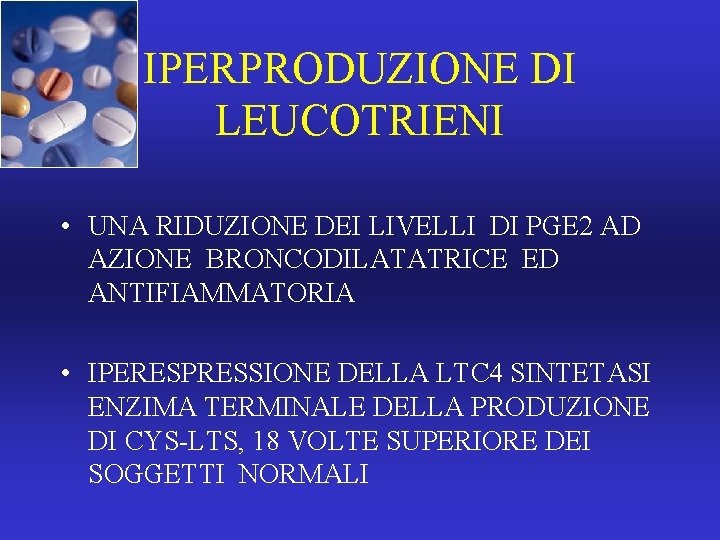 IPERPRODUZIONE DI LEUCOTRIENI

• UNA RIDUZIONE DEI LIVELLI DI PGE2 AD AZIONE BRONCODILATATRICE ED ANTIFIAMMATORIA

• IPERESPRESSIONE DELLA LTC4 SINTETASI ENZIMA TERMINALE DELLA PRODUZIONE DI CYS-LTS, 18 VOLTE SUPERIORE DEI SOGGETTI NORMALI